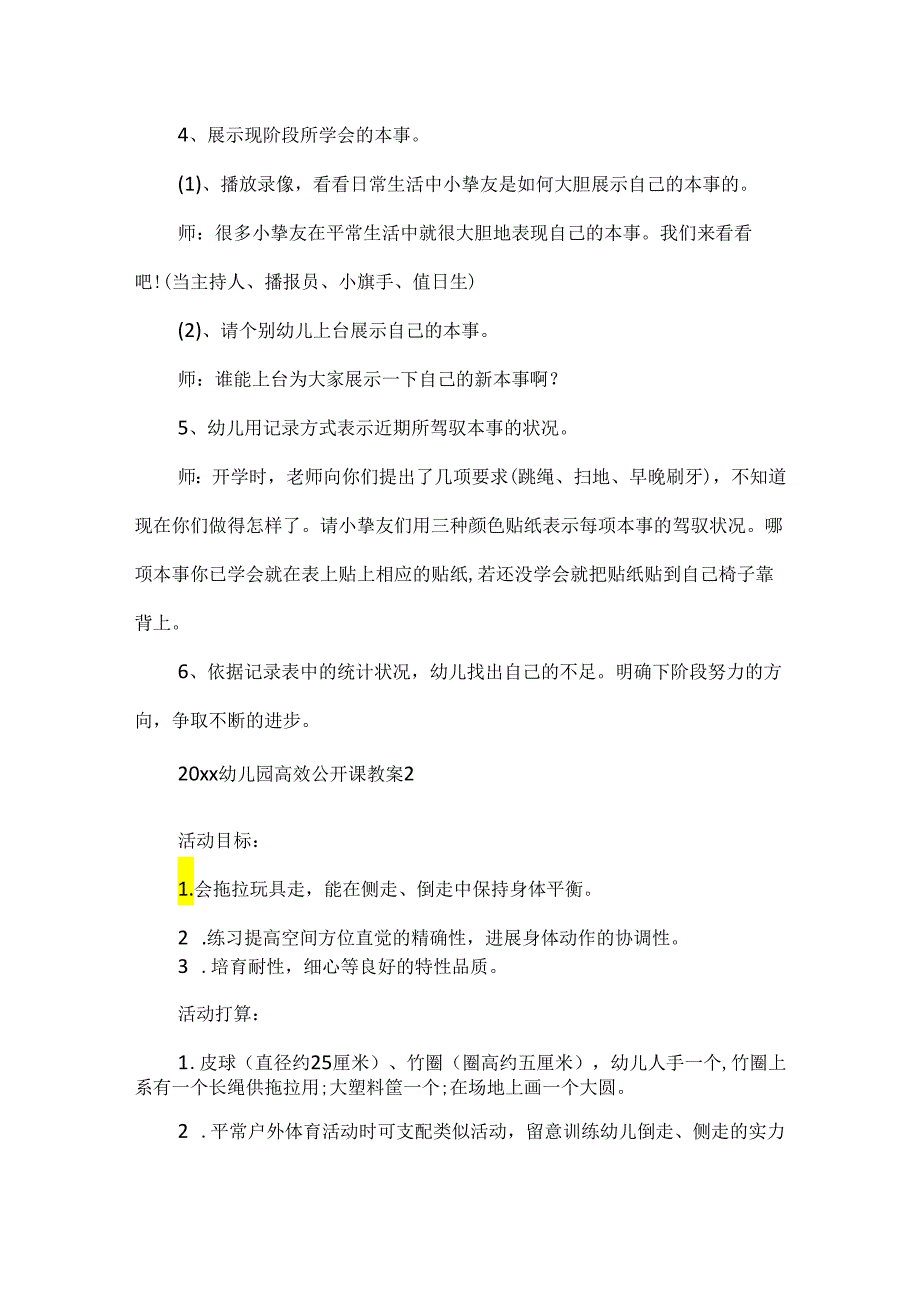 4、展示现阶段所学会的本事。

(1)、播放录像，看看日常生活中小挚友是如何大胆展示自己的本事的。

师：很多小挚友在平常生活中就很大胆地表现自己的本事。我们来看看吧！(当主持人、播报员、小旗手、值日生)

(2)、请个别幼儿上台展示自己的本事。

师：谁能上台为大家展示一下自己的新本事啊？

5、幼儿用记录方式表示近期所驾驭本事的状况。

师：开学时，老师向你们提出了几项要求(跳绳、扫地、早晚刷牙)，不知道现在你们做得怎样了。请小挚友们用三种颜色贴纸表示每项本事的驾驭状况。哪项本事你已学会就在表上贴上相应的贴纸，若还没学会就把贴纸贴到自己椅子靠背上。

6、依据记录表中的统计状况，幼儿找出自己的不足。明确下阶段努力的方向，争取不断的进步。

20xx幼儿园高效公开课教案2

活动目标：

1.会拖拉玩具走，能在侧走、倒走中保持身体平衡。

2 .练习提高空间方位直觉的精确性，进展身体动作的协调性。

3 .培育耐性，细心等良好的特性品质。

活动打算：

1.皮球（直径约25厘米）、竹圈（圈高约五厘米），幼儿人手一个，竹圈上系有一个长绳供拖拉用；大塑料筐一个；在场地上画一个大圆。

2 .平常户外体育活动时可支配类似活动，留意训练幼儿倒走、侧走的实力